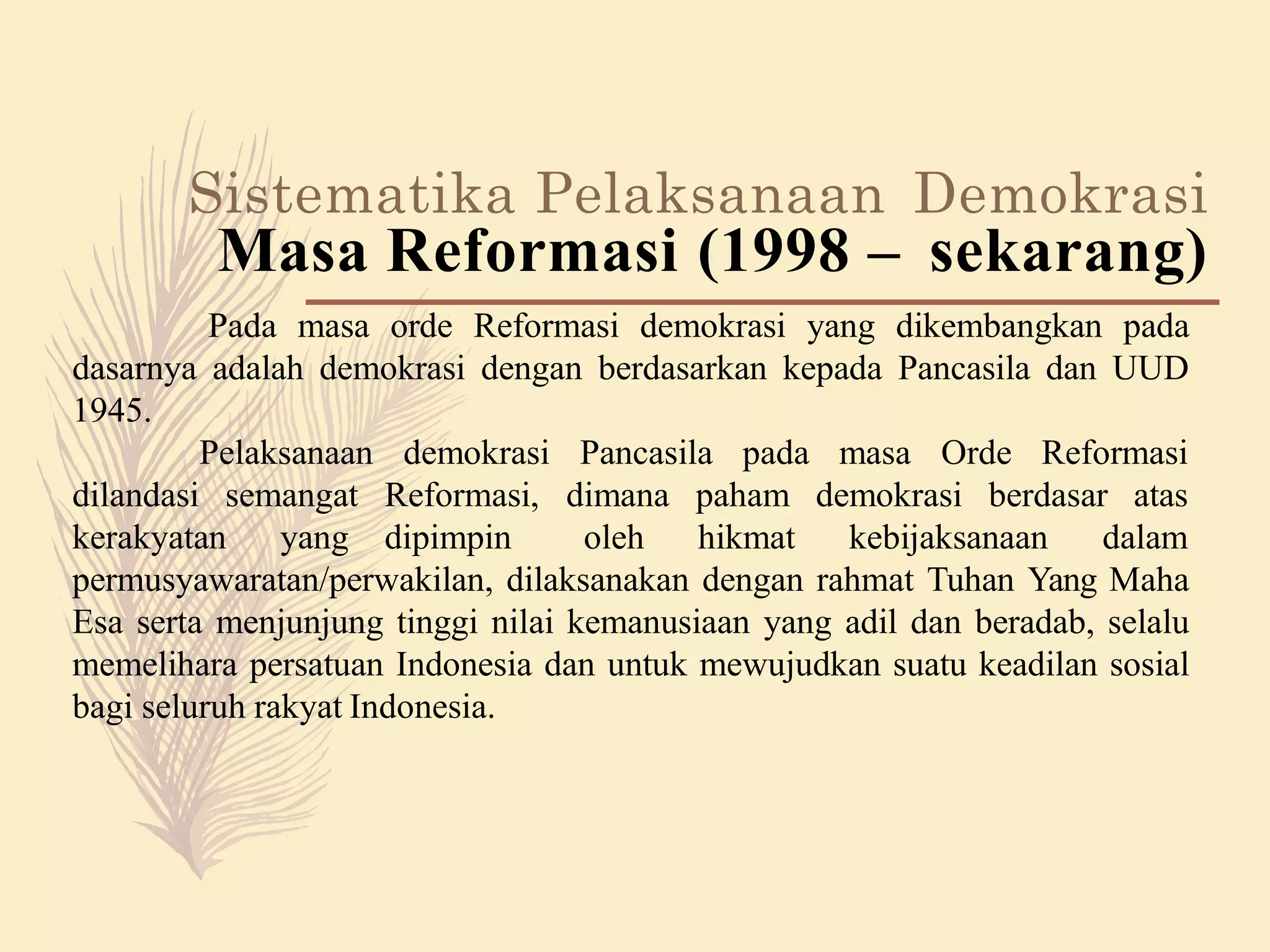 Sistematika Pelaksanaan Demokrasi
Masa Reformasi (1998 – sekarang)

Pada masa orde Reformasi demokrasi yang dikembangkan pada dasarnya adalah demokrasi dengan berdasarkan kepada Pancasila dan UUD 1945.

Pelaksanaan demokrasi Pancasila pada masa Orde Reformasi dilandasi semangat Reformasi, dimana paham demokrasi berdasar atas kerakyatan yang dipimpin oleh hikmat kebijaksanaan dalam permusyawaratan/perwakilan, dilaksanakan dengan rahmat Tuhan Yang Maha Esa serta menjunjung tinggi nilai kemanusiaan yang adil dan beradab, selalu memelihara persatuan Indonesia dan untuk mewujudkan suatu keadilan sosial bagi seluruh rakyat Indonesia.